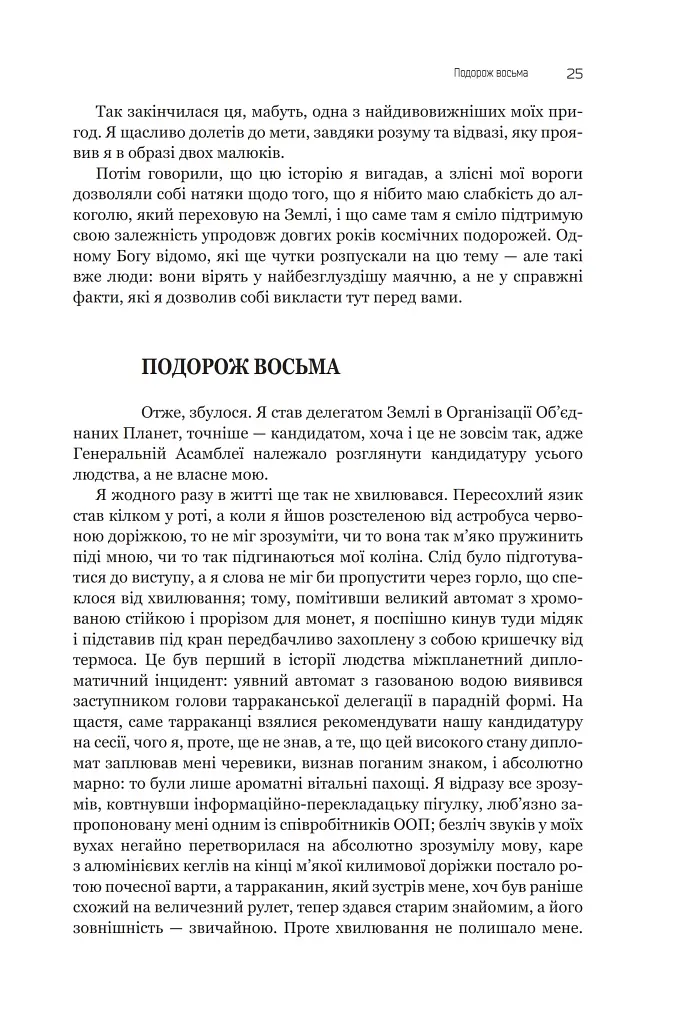 Подорож восьма 25

Так закінчилася ця, мабуть, одна з найдивовижніших моїх пригод. Я щасливо долетів до мети, завдяки розуму та відвазі, яку проявив я в образі двох малюків.

Потім говорили, що цю історію я вигадав, а злісні мої вороги дозволяли собі натяки щодо того, що я нібито маю слабкість до алкоголю, який переховую на Землі, і що саме там я сміло підтримую свою залежність упродовж довгих років космічних подорожей. Одному Богу відомо, які ще чутки розпускали на цю тему — але такі вже люди: вони вірять у найбезглуздішу маячню, а не у справжні факти, які я дозволив собі викласти тут перед вами.

ПОДОРОЖ ВОСЬМА

Отже, збулося. Я став делегатом Землі в Організації Об'єднаних Планет, точніше — кандидатом, хоча і це не зовсім так, адже Генеральній Асамблеї належало розглянути кандидатуру усього людства, а не власне мою.

Я жодного разу в житті ще так не хвилювався. Пересохлий язик став кілком у роті, а коли я йшов розстеленою від астробуса червоною доріжкою, то не міг зрозуміти, чи то вона так м'яко пружинить піді мною, чи то так підгинаються мої коліна. Слід було підготуватися до виступу, а я слова не міг би пропустити через горло, що спеклося від хвилювання; тому, помітивши великий автомат з хромованою стійкою і прорізом для монет, я поспішно кинув туди мідяк і підставив під кран передбачливо захоплену з собою кришечку від термоса. Це був перший в історії людства міжпланетний дипломатичний інцидент: уявний автомат з газованою водою виявився заступником голови тарраканської делегації в парадній формі. На щастя, саме тарраканці взялися рекомендувати нашу кандидатуру на сесії, чого я, проте, ще не знав, а те, що цей високого стану дипломат заплював мені черевики, визнав поганим знаком, і абсолютно марно: то були лише ароматні вітальні пахощі. Я відразу все зрозумів, ковтнувши інформаційно-перекладацьку пігулку, люб'язно запропоновану мені одним із співробітників ООП; безліч звуків у моїх вухах негайно перетворилася на абсолютно зрозумілу мову, каре з алюмінієвих кеглів на кінці м'якої килимової доріжки постало ротою почесної варти, а тарраканин, який зустрів мене, хоч був раніше схожий на величезний рулет, тепер здався старим знайомим, а його зовнішність — звичайною. Проте хвилювання не полишало мене.